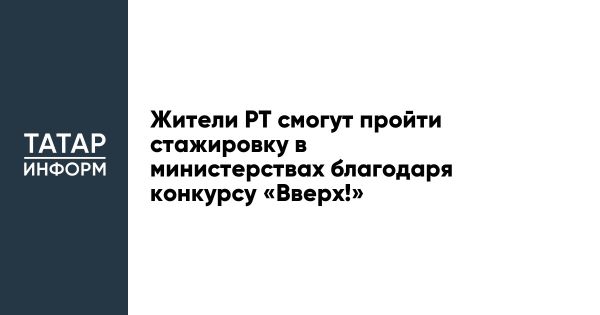 ТАТАР
ИНФОРМ

Жители РТ смогут пройти стажировку в министерствах благодаря конкурсу «Вверх!»